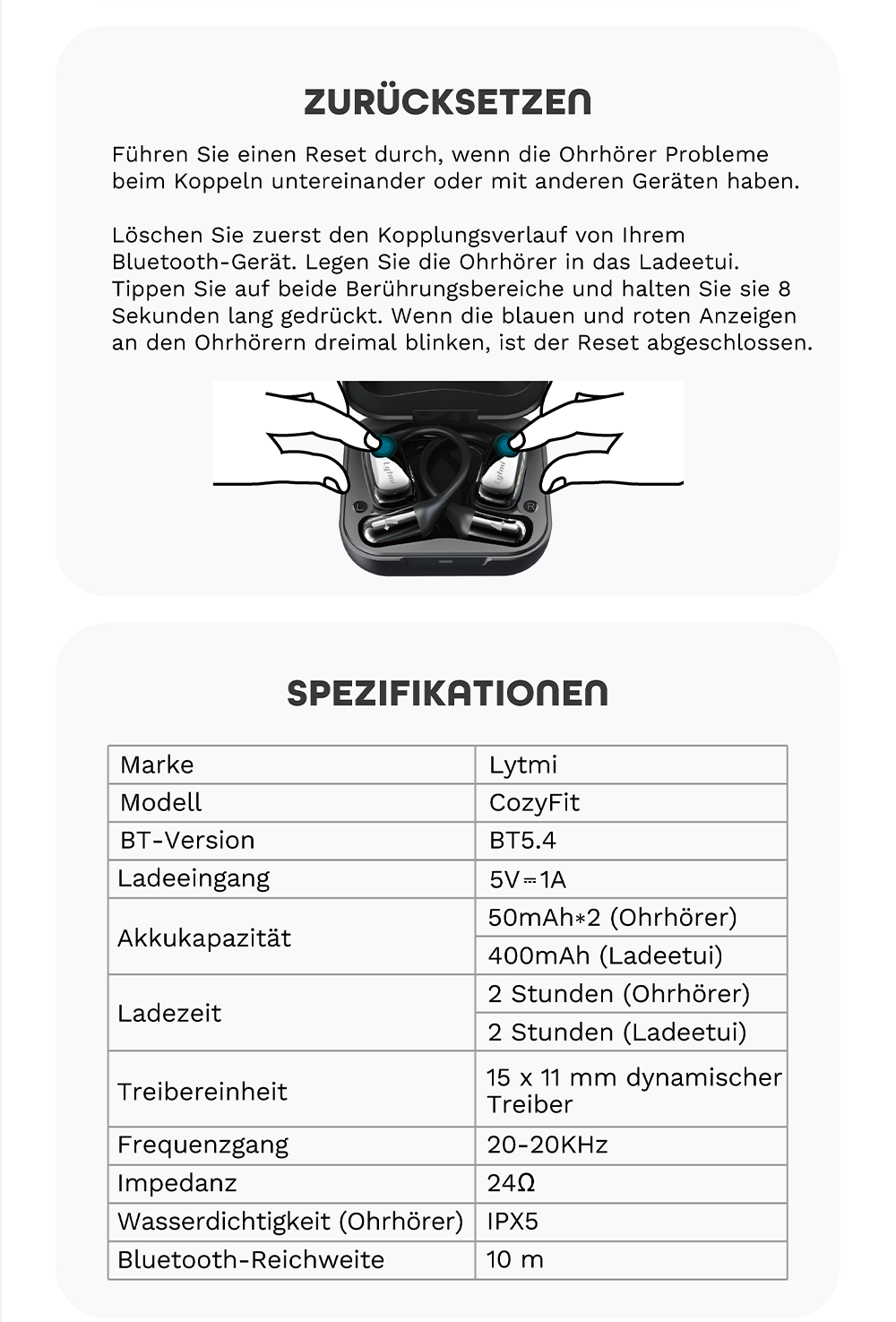 ZURÜCKSETZEN

Führen Sie einen Reset durch, wenn die Ohrhörer Probleme beim Koppeln untereinander oder mit anderen Geräten haben.

Löschen Sie zuerst den Kopplungsverlauf von Ihrem Bluetooth-Gerät. Legen Sie die Ohrhörer in das Ladeetui. Tippen Sie auf beide Berührungsbereiche und halten Sie sie 8 Sekunden lang gedrückt. Wenn die blauen und roten Anzeigen an den Ohrhörern dreimal blinken, ist der Reset abgeschlossen.

Lytmi Lytmi L R

SPEZIFIKATIONEN

| Marke | Lytmi |
|---|---|
| Modell | CozyFit |
| BT-Version | BT5.4 |
| Ladeeingang | 5V⎓1A |
| Akkukapazität | 50mAh*2 (Ohrhörer) |
| | 400mAh (Ladeetui) |
| Ladezeit | 2 Stunden (Ohrhörer) |
| | 2 Stunden (Ladeetui) |
| Treibereinheit | 15 x 11 mm dynamischer Treiber |
| Frequenzgang | 20-20KHz |
| Impedanz | 24Ω |
| Wasserdichtigkeit (Ohrhörer) | IPX5 |
| Bluetooth-Reichweite | 10 m |